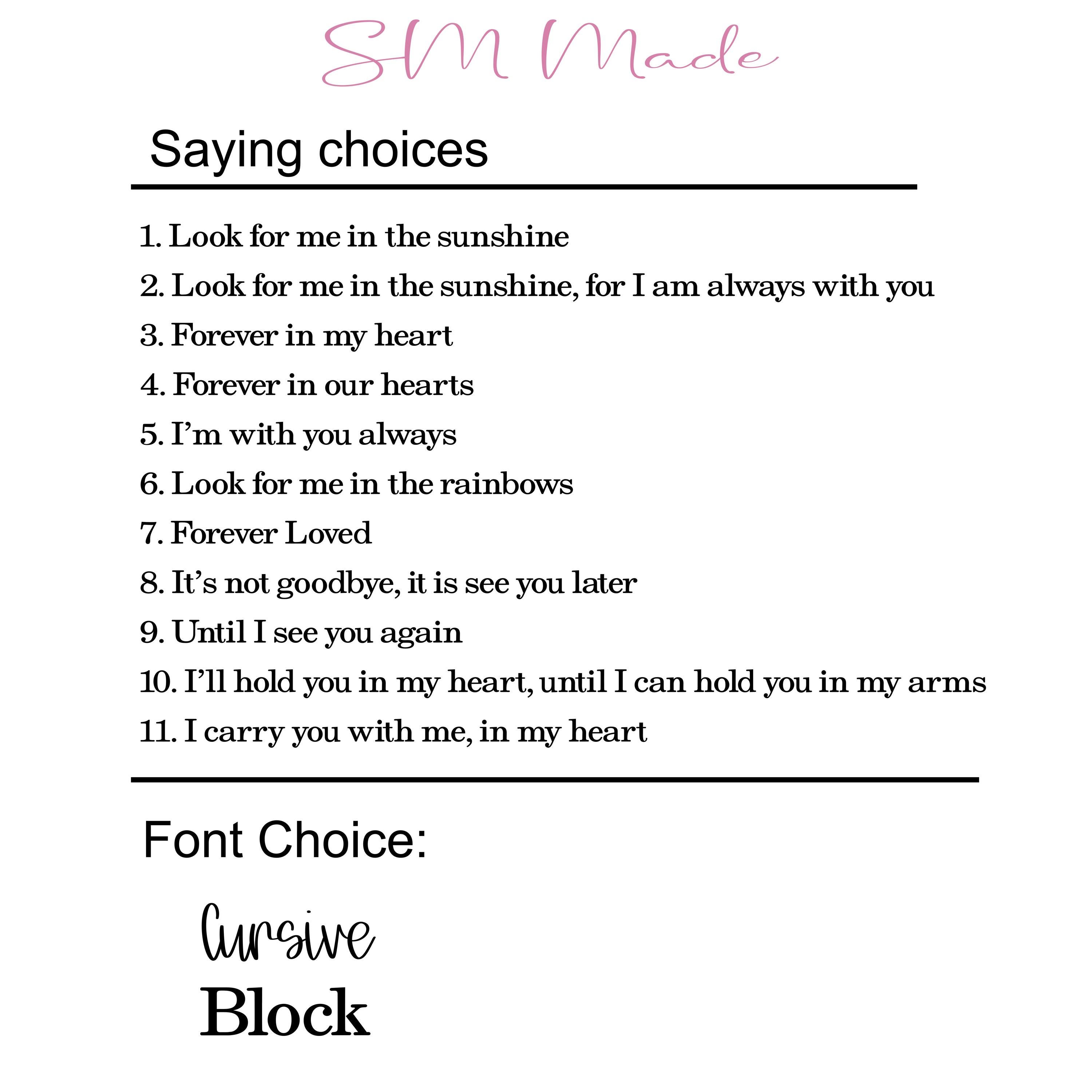 SM Made

Saying choices

1. Look for me in the sunshine
2. Look for me in the sunshine, for I am always with you
3. Forever in my heart
4. Forever in our hearts
5. I'm with you always
6. Look for me in the rainbows
7. Forever Loved
8. It's not goodbye, it is see you later
9. Until I see you again
10. I'll hold you in my heart, until I can hold you in my arms
11. I carry you with me, in my heart

Font Choice:

Cursive
Block